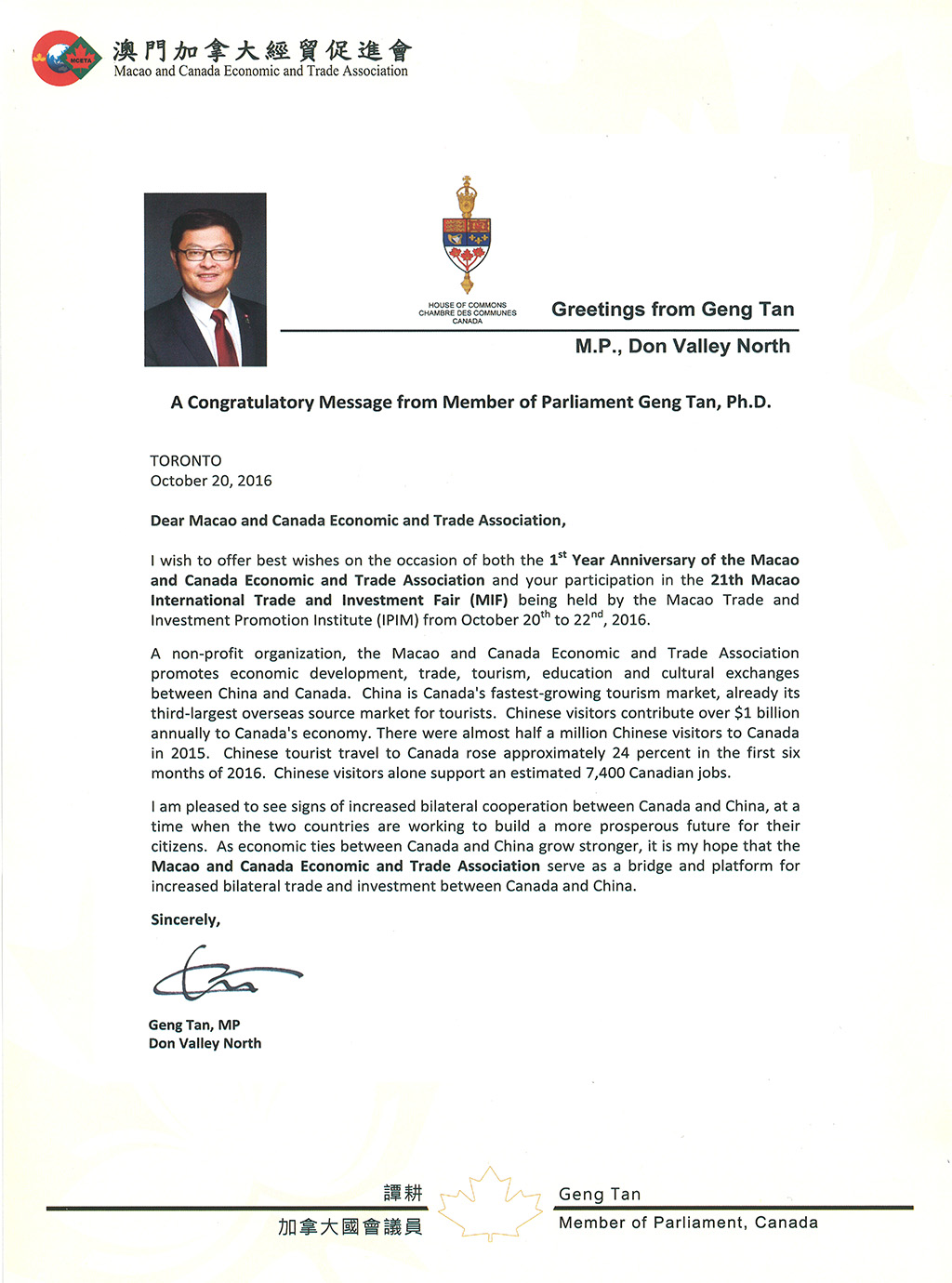 MCETA

澳門加拿大經貿促進會
Macao and Canada Economic and Trade Association

HOUSE OF COMMONS
CHAMBRE DES COMMUNES
CANADA

Greetings from Geng Tan
M.P., Don Valley North

A Congratulatory Message from Member of Parliament Geng Tan, Ph.D.

TORONTO
October 20, 2016

Dear Macao and Canada Economic and Trade Association,

I wish to offer best wishes on the occasion of both the $1^{st}$ Year Anniversary of the Macao and Canada Economic and Trade Association and your participation in the 21th Macao International Trade and Investment Fair (MIF) being held by the Macao Trade and Investment Promotion Institute (IPIM) from October $20^{th}$ to $22^{nd}$, 2016.

A non-profit organization, the Macao and Canada Economic and Trade Association promotes economic development, trade, tourism, education and cultural exchanges between China and Canada. China is Canada's fastest-growing tourism market, already its third-largest overseas source market for tourists. Chinese visitors contribute over $1 billion annually to Canada's economy. There were almost half a million Chinese visitors to Canada in 2015. Chinese tourist travel to Canada rose approximately 24 percent in the first six months of 2016. Chinese visitors alone support an estimated 7,400 Canadian jobs.

I am pleased to see signs of increased bilateral cooperation between Canada and China, at a time when the two countries are working to build a more prosperous future for their citizens. As economic ties between Canada and China grow stronger, it is my hope that the Macao and Canada Economic and Trade Association serve as a bridge and platform for increased bilateral trade and investment between Canada and China.

Sincerely,

Geng Tan, MP
Don Valley North

譚耕
加拿大國會議員

Geng Tan
Member of Parliament, Canada